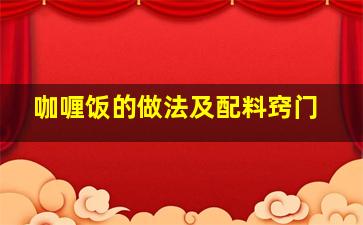 咖喱饭的做法及配料窍门